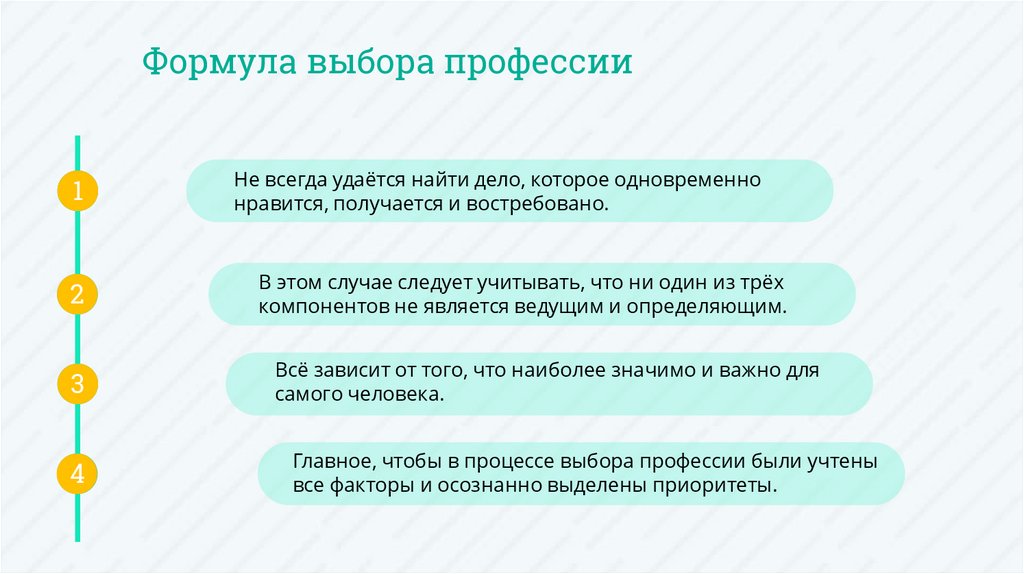 Формула выбора профессии

1

Не всегда удаётся найти дело, которое одновременно нравится, получается и востребовано.

2

В этом случае следует учитывать, что ни один из трёх компонентов не является ведущим и определяющим.

3

Всё зависит от того, что наиболее значимо и важно для самого человека.

4

Главное, чтобы в процессе выбора профессии были учтены все факторы и осознанно выделены приоритеты.